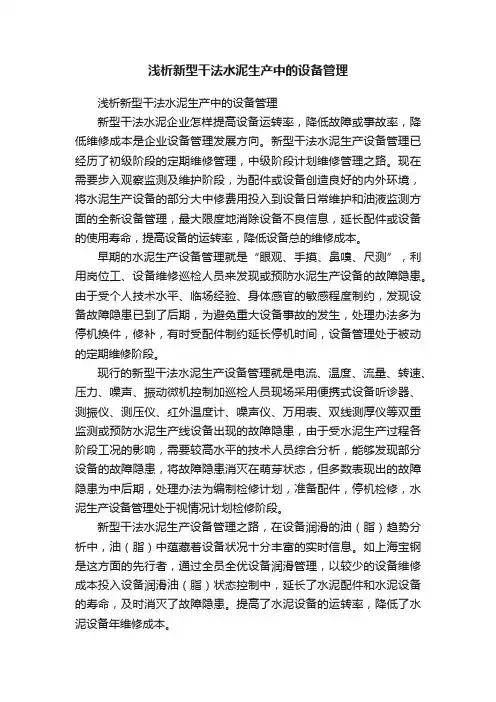 浅析新型干法水泥生产中的设备管理

浅析新型干法水泥生产中的设备管理

新型干法水泥企业怎样提高设备运转率，降低故障或事故率，降低维修成本是企业设备管理发展方向。新型干法水泥生产设备管理已经历了初级阶段的定期维修管理，中级阶段计划维修管理之路。现在需要步入观察监测及维护阶段，为配件或设备创造良好的内外环境，将水泥生产设备的部分大中修费用投入到设备日常维护和油液监测方面的全新设备管理，最大限度地消除设备不良信息，延长配件或设备的使用寿命，提高设备的运转率，降低设备总的维修成本。

早期的水泥生产设备管理就是“眼观、手摸、鼻嗅、尺测”，利用岗位工、设备维修巡检人员来发现或预防水泥生产设备的故障隐患。由于受个人技术水平、临场经验、身体感官的敏感程度制约，发现设备故障隐患已到了后期，为避免重大设备事故的发生，处理办法多为停机换件，修补，有时受配件制约延长停机时间，设备管理处于被动的定期维修阶段。

现行的新型干法水泥生产设备管理就是电流、温度、流量、转速、压力、噪声、振动微机控制加巡检人员现场采用便携式设备听诊器、测振仪、测压仪、红外温度计、噪声仪、万用表、双线测厚仪等双重监测或预防水泥生产线设备出现的故障隐患，由于受水泥生产过程各阶段工况的影响，需要较高水平的技术人员综合分析，能够发现部分设备的故障隐患，将故障隐患消灭在萌芽状态，但多数表现出的故障隐患为中后期，处理办法为编制检修计划，准备配件，停机检修，水泥生产设备管理处于视情况计划检修阶段。

新型干法水泥生产设备管理之路，在设备润滑的油（脂）趋势分析中，油（脂）中蕴藏着设备状况十分丰富的实时信息。如上海宝钢是这方面的先行者，通过全员全优设备润滑管理，以较少的设备维修成本投入设备润滑油（脂）状态控制中，延长了水泥配件和水泥设备的寿命，及时消灭了故障隐患。提高了水泥设备的运转率，降低了水泥设备年维修成本。